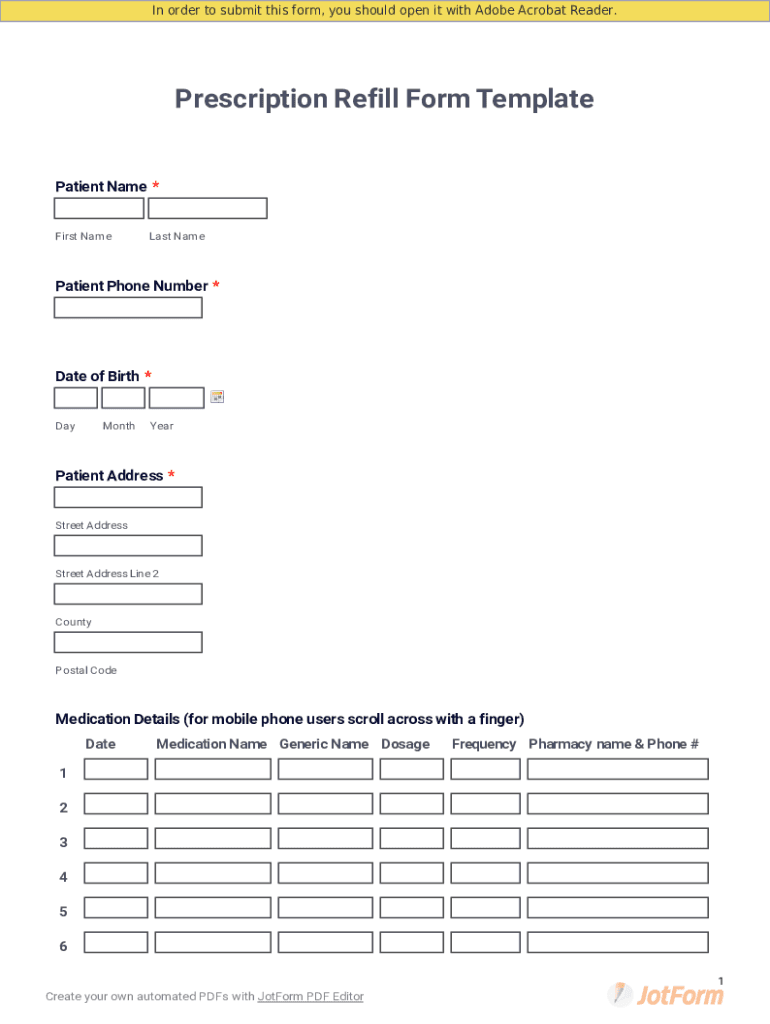 In order to submit this form, you should open it with Adobe Acrobat Reader.

Prescription Refill Form Template

Patient Name *

First Name Last Name

Patient Phone Number *

Date of Birth *

Day Month Year

Patient Address *

Street Address

Street Address Line 2

County

Postal Code

Medication Details (for mobile phone users scroll across with a finger)

| | Date | Medication Name | Generic Name | Dosage | Frequency | Pharmacy name & Phone # |
|---|---|---|---|---|---|---|
| 1 | | | | | | |
| 2 | | | | | | |
| 3 | | | | | | |
| 4 | | | | | | |
| 5 | | | | | | |
| 6 | | | | | | |

1

Create your own automated PDFs with JotForm PDF Editor

JotForm